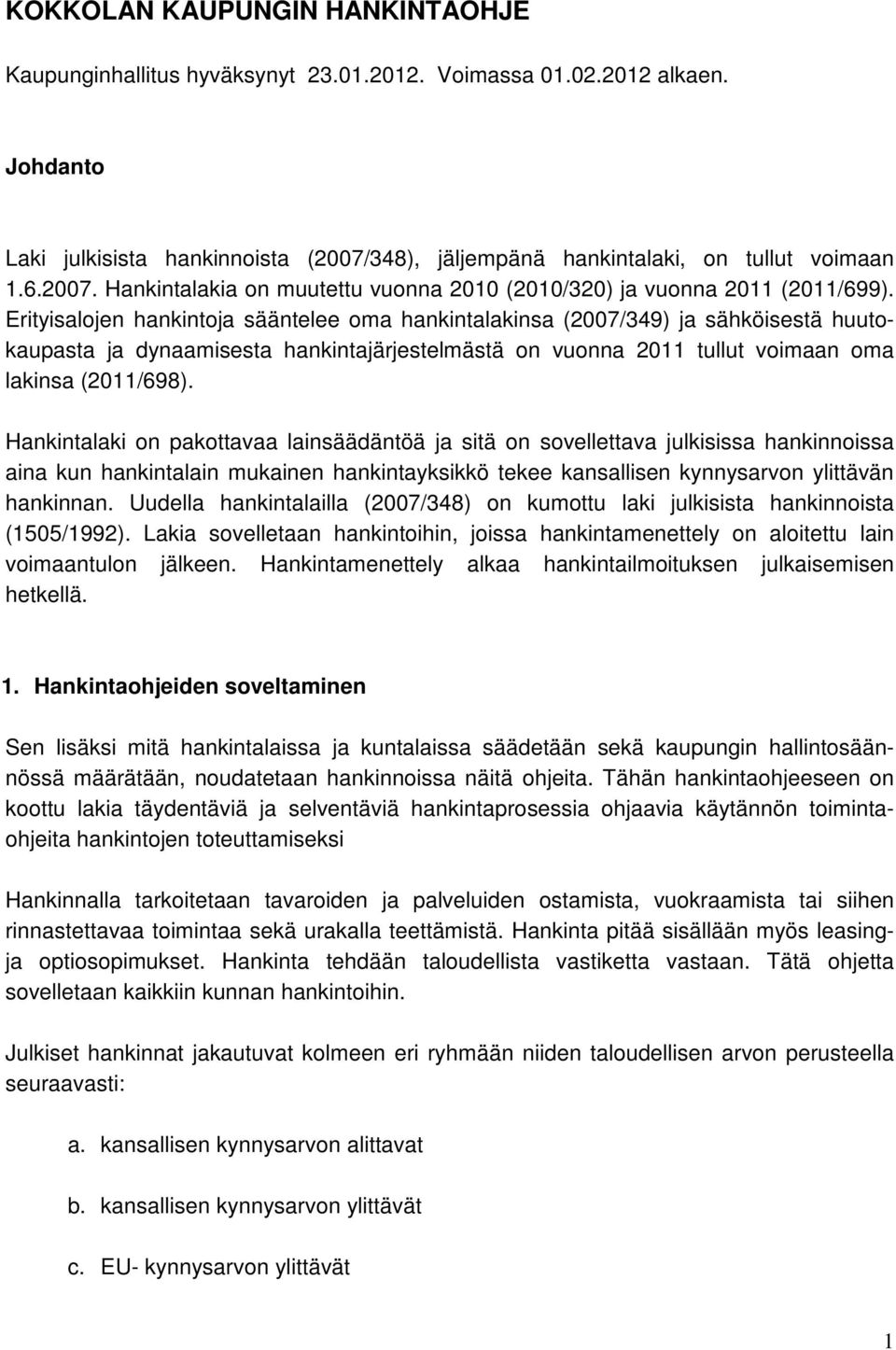 KOKKOLAN KAUPUNGIN HANKINTAOHJE

Kaupunginhallitus hyväksynyt 23.01.2012. Voimassa 01.02.2012 alkaen.

Johdanto

Laki julkisista hankinnoista (2007/348), jäljempänä hankintalaki, on tullut voimaan 1.6.2007. Hankintalakia on muutettu vuonna 2010 (2010/320) ja vuonna 2011 (2011/699). Erityisalojen hankintoja sääntelee oma hankintalakinsa (2007/349) ja sähköisestä huutokaupasta ja dynaamisesta hankintajärjestelmästä on vuonna 2011 tullut voimaan oma lakinsa (2011/698).

Hankintalaki on pakottavaa lainsäädäntöä ja sitä on sovellettava julkisissa hankinnoissa aina kun hankintalain mukainen hankintayksikkö tekee kansallisen kynnysarvon ylittävän hankinnan. Uudella hankintalailla (2007/348) on kumottu laki julkisista hankinnoista (1505/1992). Lakia sovelletaan hankintoihin, joissa hankintamenettely on aloitettu lain voimaantulon jälkeen. Hankintamenettely alkaa hankintailmoituksen julkaisemisen hetkellä.

1. Hankintaohjeiden soveltaminen

Sen lisäksi mitä hankintalaissa ja kuntalaissa säädetään sekä kaupungin hallintosäännössä määrätään, noudatetaan hankinnoissa näitä ohjeita. Tähän hankintaohjeeseen on koottu lakia täydentäviä ja selventäviä hankintaprosessia ohjaavia käytännön toimintaohjeita hankintojen toteuttamiseksi

Hankinnalla tarkoitetaan tavaroiden ja palveluiden ostamista, vuokraamista tai siihen rinnastettavaa toimintaa sekä urakalla teettämistä. Hankinta pitää sisällään myös leasing- ja optiosopimukset. Hankinta tehdään taloudellista vastiketta vastaan. Tätä ohjetta sovelletaan kaikkiin kunnan hankintoihin.

Julkiset hankinnat jakautuvat kolmeen eri ryhmään niiden taloudellisen arvon perusteella seuraavasti:

a. kansallisen kynnysarvon alittavat

b. kansallisen kynnysarvon ylittävät

c. EU- kynnysarvon ylittävät

1